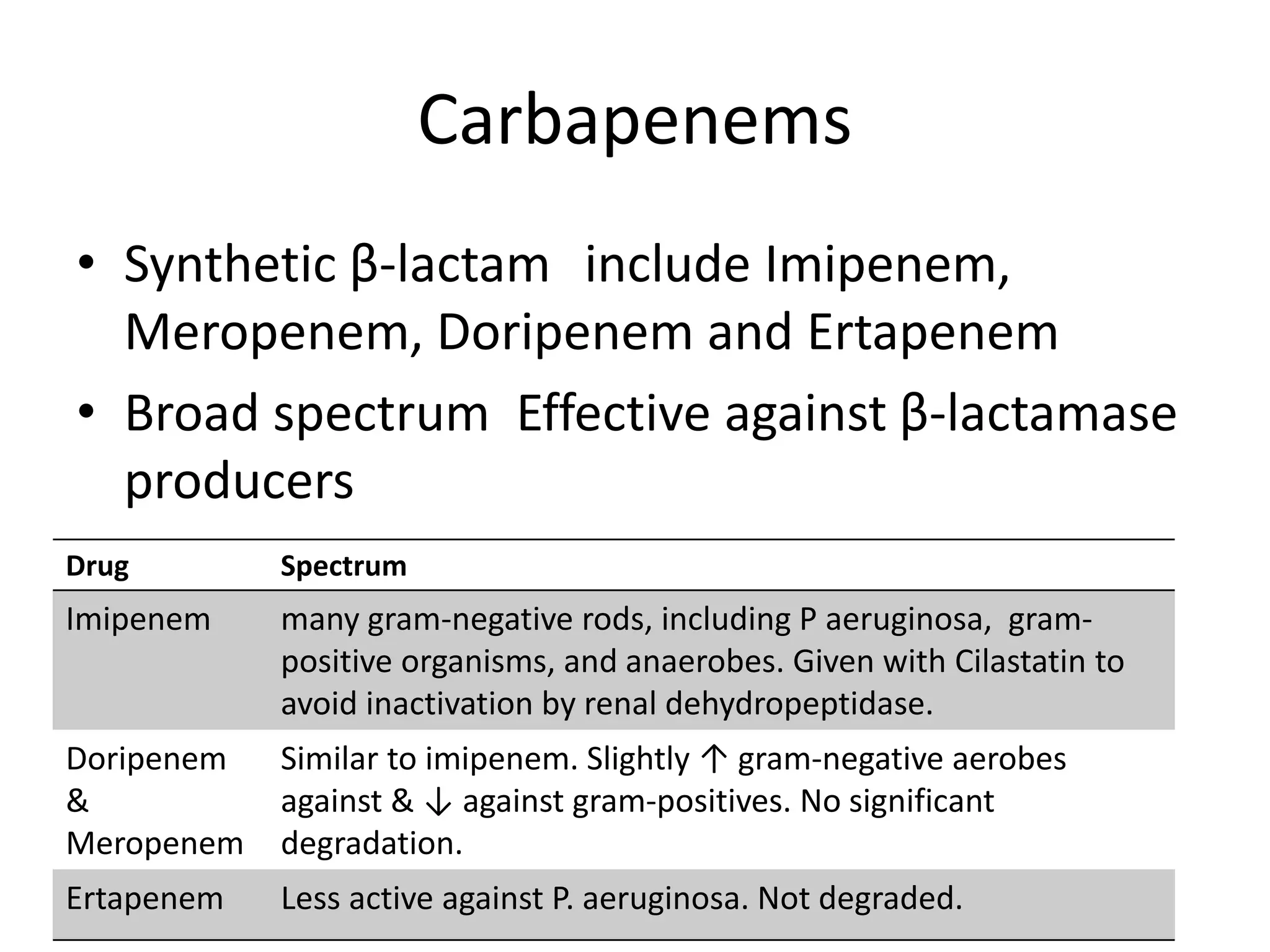 Carbapenems

• Synthetic β-lactam include Imipenem, Meropenem, Doripenem and Ertapenem
• Broad spectrum Effective against β-lactamase producers

| Drug | Spectrum |
|---|---|
| Imipenem | many gram-negative rods, including P aeruginosa, gram-positive organisms, and anaerobes. Given with Cilastatin to avoid inactivation by renal dehydropeptidase. |
| Doripenem & Meropenem | Similar to imipenem. Slightly ↑ gram-negative aerobes against & ↓ against gram-positives. No significant degradation. |
| Ertapenem | Less active against P. aeruginosa. Not degraded. |